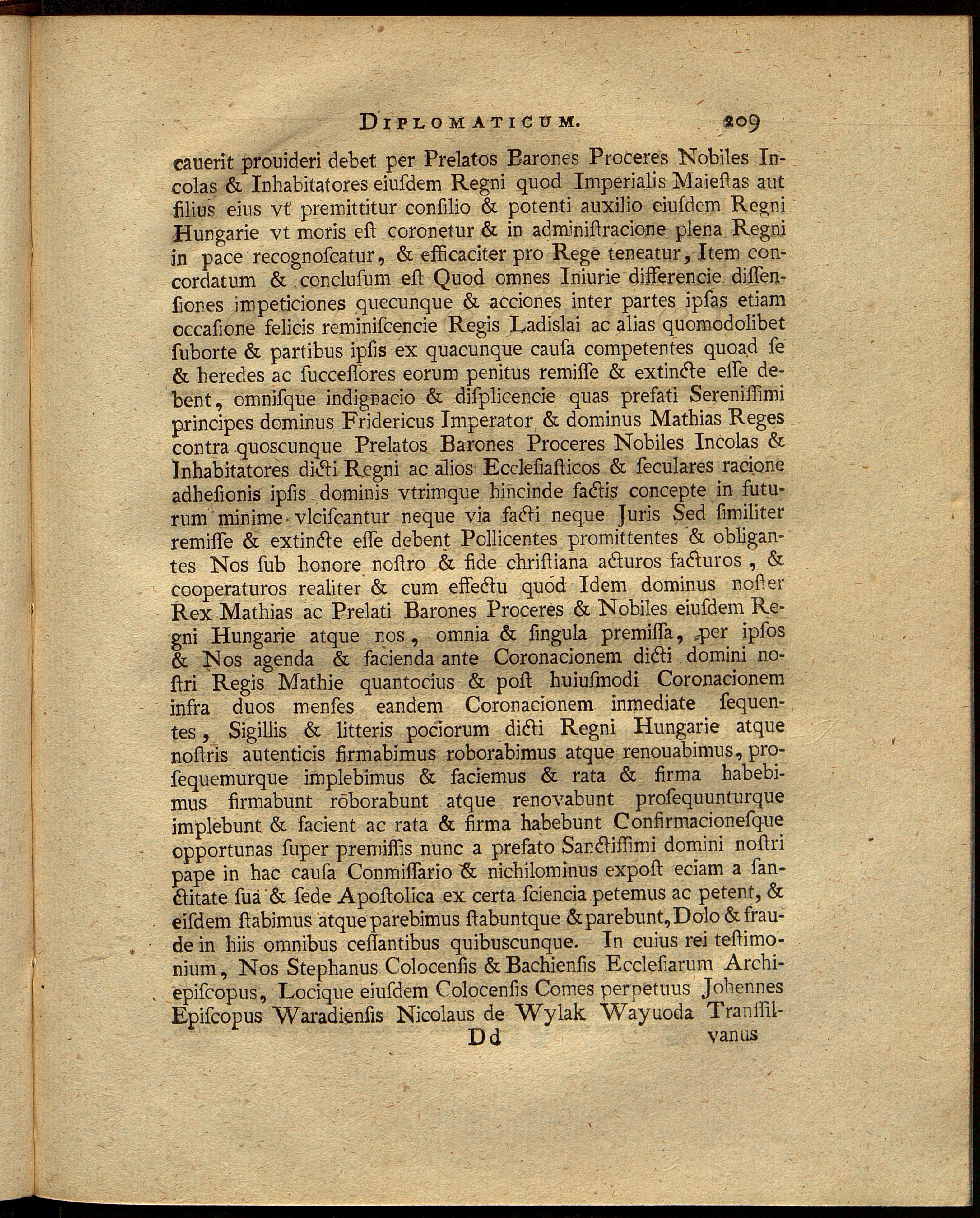 DIPLOMATICUM. 209

cauerit prouideri debet per Prelatos Barones Proceres Nobiles Incolas & Inhabitatores eiusdem Regni quod Imperialis Maiestas aut filius eius vt premittitur consilio & potenti auxilio eiusdem Regni Hungarie vt moris est coronetur & in administracione plena Regni in pace recognoscatur, & efficaciter pro Rege teneatur, Item concordatum & conclusum est Quod omnes Iniurie differencie dissensiones impeticiones quecunque & acciones inter partes ipsas etiam occasione felicis reminiscencie Regis Ladislai ac alias quomodolibet suborte & partibus ipsis ex quacunque causa competentes quoad se & heredes ac successores eorum penitus remisse & extincte esse debent, omnisque indignacio & displicencie quas prefati Serenissimi principes dominus Fridericus Imperator & dominus Mathias Reges contra quoscunque Prelatos Barones Proceres Nobiles Incolas & Inhabitatores dicti Regni ac alios Ecclesiasticos & seculares racione adhesionis ipsis dominis vtrimque hincinde factis concepte in futurum minime vlciscantur neque via facti neque Juris Sed similiter remisse & extincte esse debent Pollicentes promittentes & obligantes Nos sub honore nostro & fide christiana acturos facturos, & cooperaturos realiter & cum effectu quod Idem dominus noster Rex Mathias ac Prelati Barones Proceres & Nobiles eiusdem Regni Hungarie atque nos, omnia & singula premissa, per ipsos & Nos agenda & facienda ante Coronacionem dicti domini nostri Regis Mathie quantocius & post huiusmodi Coronacionem infra duos menses eandem Coronacionem inmediate sequentes, Sigillis & litteris pociorum dicti Regni Hungarie atque nostris autenticis firmabimus roborabimus atque renouabimus, prosequemurque implebimus & faciemus & rata & firma habebimus firmabunt roborabunt atque renovabunt prosequunturque implebunt & facient ac rata & firma habebunt Confirmacionesque opportunas super premissis nunc a prefato Sanctissimi domini nostri pape in hac causa Conmissario & nichilominus expost eciam a sanctitate sua & sede Apostolica ex certa sciencia petemus ac petent, & eisdem stabimus atque parebimus stabuntque & parebunt, Dolo & fraude in hiis omnibus cessantibus quibuscunque. In cuius rei testimonium, Nos Stephanus Colocensis & Bachiensis Ecclesiarum Archiepiscopus, Locique eiusdem Colocensis Comes perpetuus Johennes Episcopus Waradiensis Nicolaus de Wylak Wayuoda Transsil-

Dd vanus